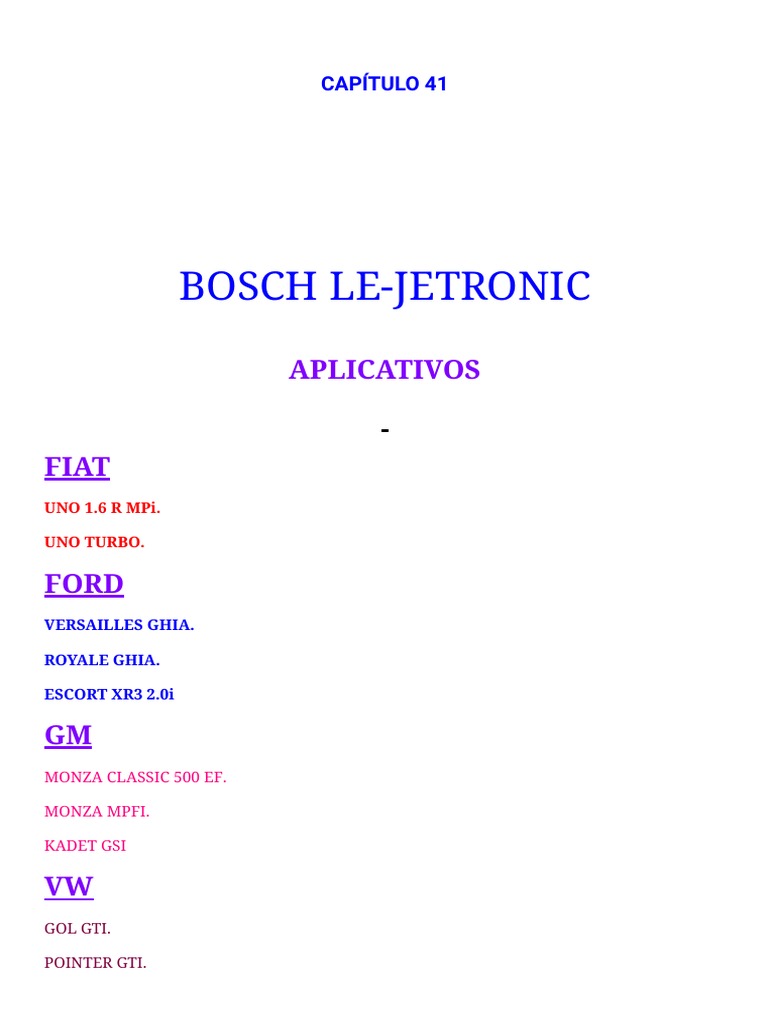 CAPÍTULO 41

BOSCH LE-JETRONIC

APLICATIVOS

-

FIAT

UNO 1.6 R MPi.

UNO TURBO.

FORD

VERSAILLES GHIA.

ROYALE GHIA.

ESCORT XR3 2.0i

GM

MONZA CLASSIC 500 EF.

MONZA MPFI.

KADET GSI

VW

GOL GTI.

POINTER GTI.